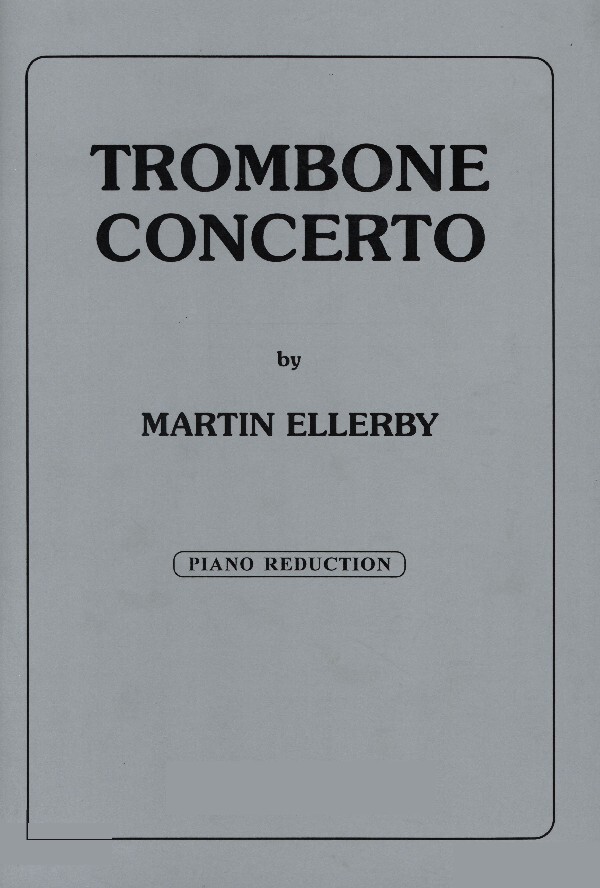 TROMBONE
CONCERTO

by

MARTIN ELLERBY

PIANO REDUCTION